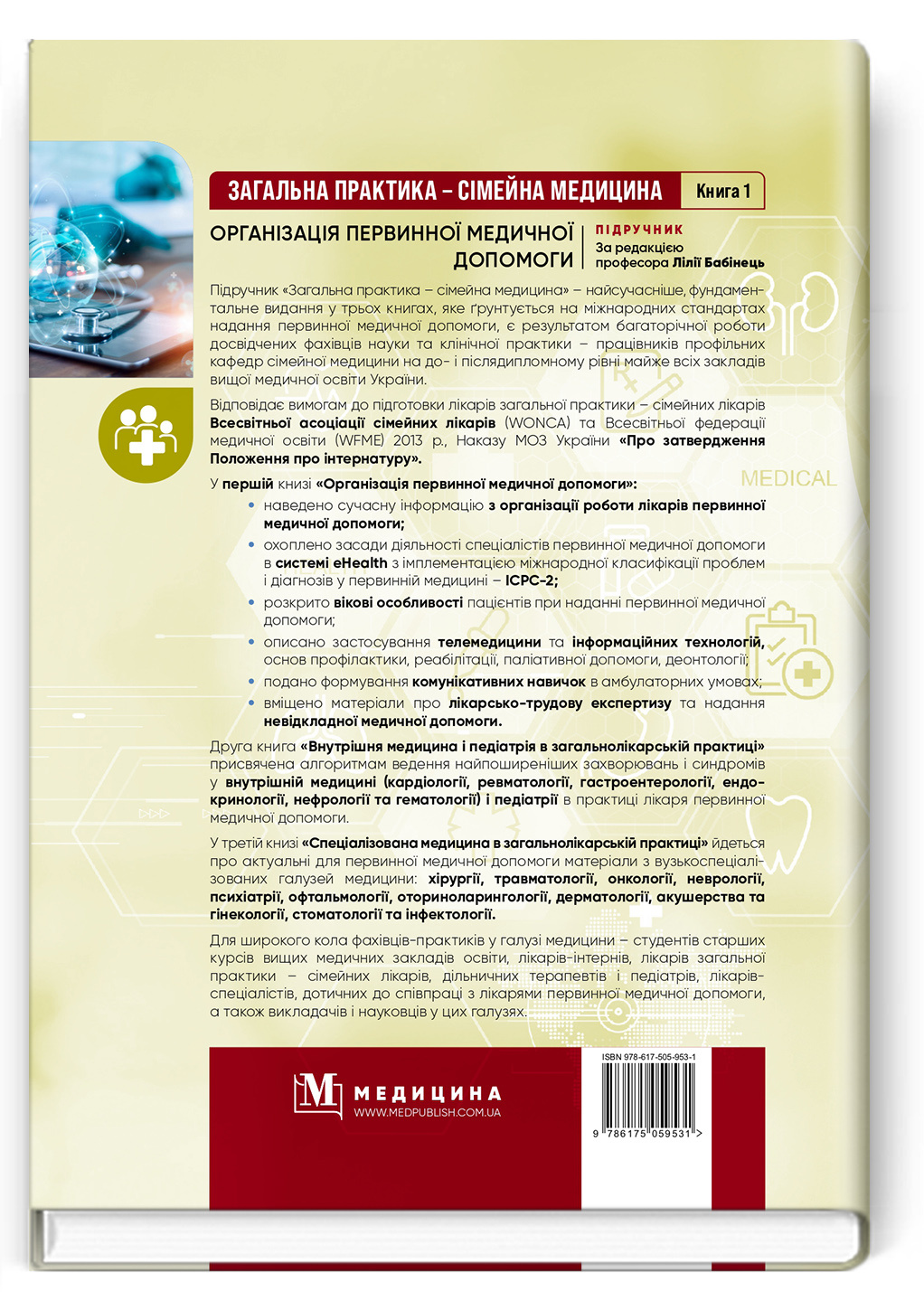 ЗАГАЛЬНА ПРАКТИКА – СІМЕЙНА МЕДИЦИНА Книга 1

ОРГАНІЗАЦІЯ ПЕРВИННОЇ МЕДИЧНОЇ ДОПОМОГИ

ПІДРУЧНИК
За редакцією професора Лілії Бабінець

Підручник «Загальна практика – сімейна медицина» – найсучасніше, фундаментальне видання у трьох книгах, яке ґрунтується на міжнародних стандартах надання первинної медичної допомоги, є результатом багаторічної роботи досвідчених фахівців науки та клінічної практики – працівників профільних кафедр сімейної медицини на до- і післядипломному рівні майже всіх закладів вищої медичної освіти України.

Відповідає вимогам до підготовки лікарів загальної практики – сімейних лікарів Всесвітньої асоціації сімейних лікарів (WONCA) та Всесвітньої федерації медичної освіти (WFME) 2013 р., Наказу МОЗ України «Про затвердження Положення про інтернатуру».

MEDICAL

У першій книзі «Організація первинної медичної допомоги»:
• наведено сучасну інформацію з організації роботи лікарів первинної медичної допомоги;
• охоплено засади діяльності спеціалістів первинної медичної допомоги в системі eHealth з імплементацією міжнародної класифікації проблем і діагнозів у первинній медицині – ICPC-2;
• розкрито вікові особливості пацієнтів при наданні первинної медичної допомоги;
• описано застосування телемедицини та інформаційних технологій, основ профілактики, реабілітації, паліативної допомоги, деонтології;
• подано формування комунікативних навичок в амбулаторних умовах;
• вміщено матеріали про лікарсько-трудову експертизу та надання невідкладної медичної допомоги.

Друга книга «Внутрішня медицина і педіатрія в загальнолікарській практиці» присвячена алгоритмам ведення найпоширеніших захворювань і синдромів у внутрішній медицині (кардіології, ревматології, гастроентерології, ендокринології, нефрології та гематології) і педіатрії в практиці лікаря первинної медичної допомоги.

У третій книзі «Спеціалізована медицина в загальнолікарській практиці» йдеться про актуальні для первинної медичної допомоги матеріали з вузькоспеціалізованих галузей медицини: хірургії, травматології, онкології, неврології, психіатрії, офтальмології, оториноларингології, дерматології, акушерства та гінекології, стоматології та інфектології.

Для широкого кола фахівців-практиків у галузі медицини – студентів старших курсів вищих медичних закладів освіти, лікарів-інтернів, лікарів загальної практики – сімейних лікарів, дільничних терапевтів і педіатрів, лікарів-спеціалістів, дотичних до співпраці з лікарями первинної медичної допомоги, а також викладачів і науковців у цих галузях.

М МЕДИЦИНА
WWW.MEDPUBLISH.COM.UA

ISBN 978-617-505-953-1
9 786175 059531 >